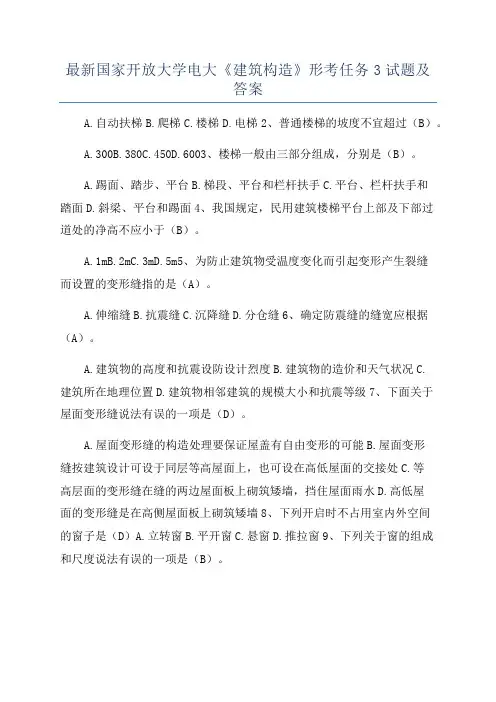 最新国家开放大学电大《建筑构造》形考任务 3 试题及答案

A. 自动扶梯 B. 爬梯 C. 楼梯 D. 电梯 2、普通楼梯的坡度不宜超过（B）。

A. 300B. 380C. 450D. 6003、楼梯一般由三部分组成，分别是（B）。

A. 踢面、踏步、平台 B. 梯段、平台和栏杆扶手 C. 平台、栏杆扶手和踏面 D. 斜梁、平台和踢面 4、我国规定，民用建筑楼梯平台上部及下部过道处的净高不应小于（B）。

A. 1mB. 2mC. 3mD. 5m5、为防止建筑物受温度变化而引起变形产生裂缝而设置的变形缝指的是（A）。

A. 伸缩缝 B. 抗震缝 C. 沉降缝 D. 分仓缝 6、确定防震缝的缝宽应根据（A）。

A. 建筑物的高度和抗震设防设计烈度 B. 建筑物的造价和天气状况 C. 建筑所在地理位置 D. 建筑物相邻建筑的规模大小和抗震等级 7、下面关于屋面变形缝说法有误的一项是（D）。

A. 屋面变形缝的构造处理要保证屋盖有自由变形的可能 B. 屋面变形缝按建筑设计可设于同层等高屋面上，也可设在高低屋面的交接处 C. 等高层面的变形缝在缝的两边屋面板上砌筑矮墙，挡住屋面雨水 D. 高低屋面的变形缝是在高侧屋面板上砌筑矮墙 8、下列开启时不占用室内外空间的窗子是（D）A. 立转窗 B. 平开窗 C. 悬窗 D. 推拉窗 9、下列关于窗的组成和尺度说法有误的一项是（B）。